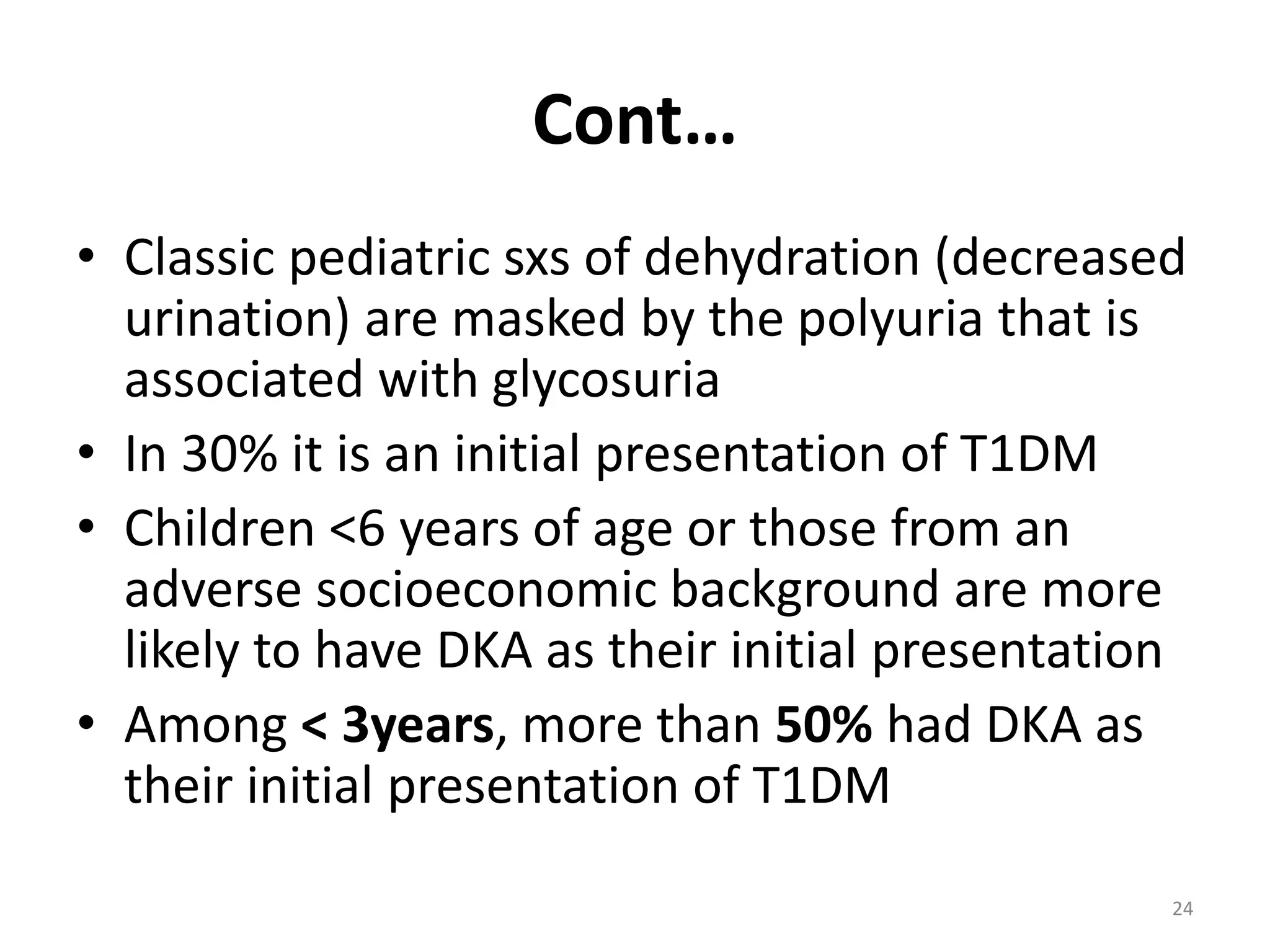 Cont…

• Classic pediatric sxs of dehydration (decreased urination) are masked by the polyuria that is associated with glycosuria
• In 30% it is an initial presentation of T1DM
• Children <6 years of age or those from an adverse socioeconomic background are more likely to have DKA as their initial presentation
• Among < 3years, more than 50% had DKA as their initial presentation of T1DM

24